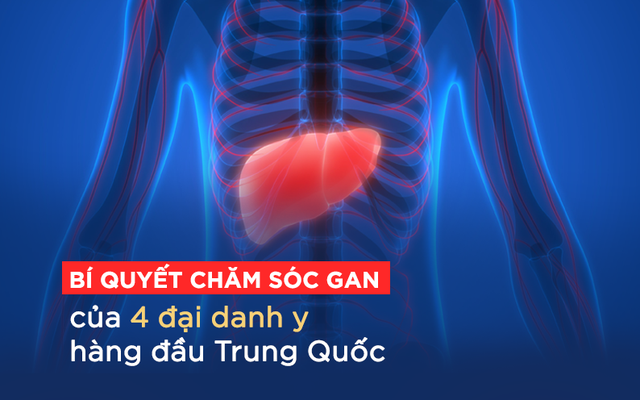 BÍ QUYẾT CHĂM SÓC GAN
của 4 đại danh y
hàng đầu Trung Quốc